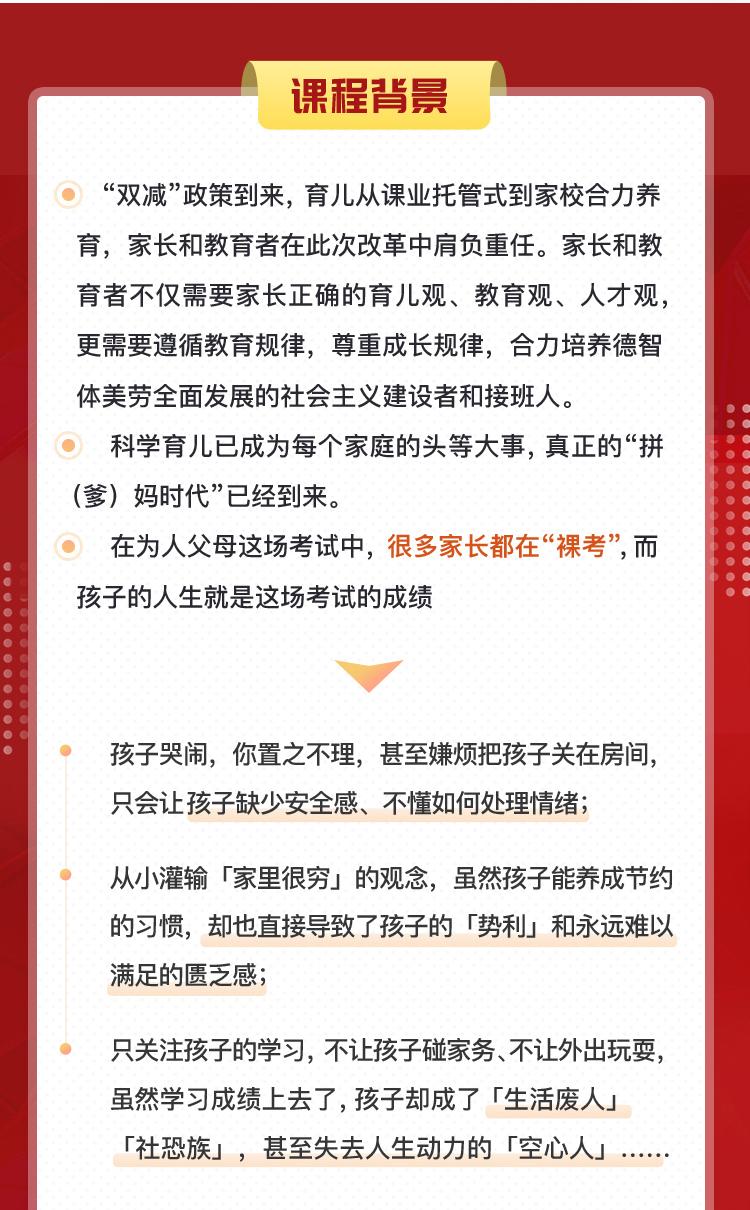 课程背景

“双减”政策到来，育儿从课业托管式到家校合力养育，家长和教育者在此次改革中肩负重任。家长和教育者不仅需要家长正确的育儿观、教育观、人才观，更需要遵循教育规律，尊重成长规律，合力培养德智体美劳全面发展的社会主义建设者和接班人。

科学育儿已成为每个家庭的头等大事，真正的“拼（爹）妈时代”已经到来。

在为人父母这场考试中，很多家长都在“裸考”，而孩子的人生就是这场考试的成绩

孩子哭闹，你置之不理，甚至嫌烦把孩子关在房间，只会让孩子缺少安全感、不懂如何处理情绪；

从小灌输「家里很穷」的观念，虽然孩子能养成节约的习惯，却也直接导致了孩子的「势利」和永远难以满足的匮乏感；

只关注孩子的学习，不让孩子碰家务、不让外出玩耍，虽然学习成绩上去了，孩子却成了「生活废人」「社恐族」，甚至失去人生动力的「空心人」……